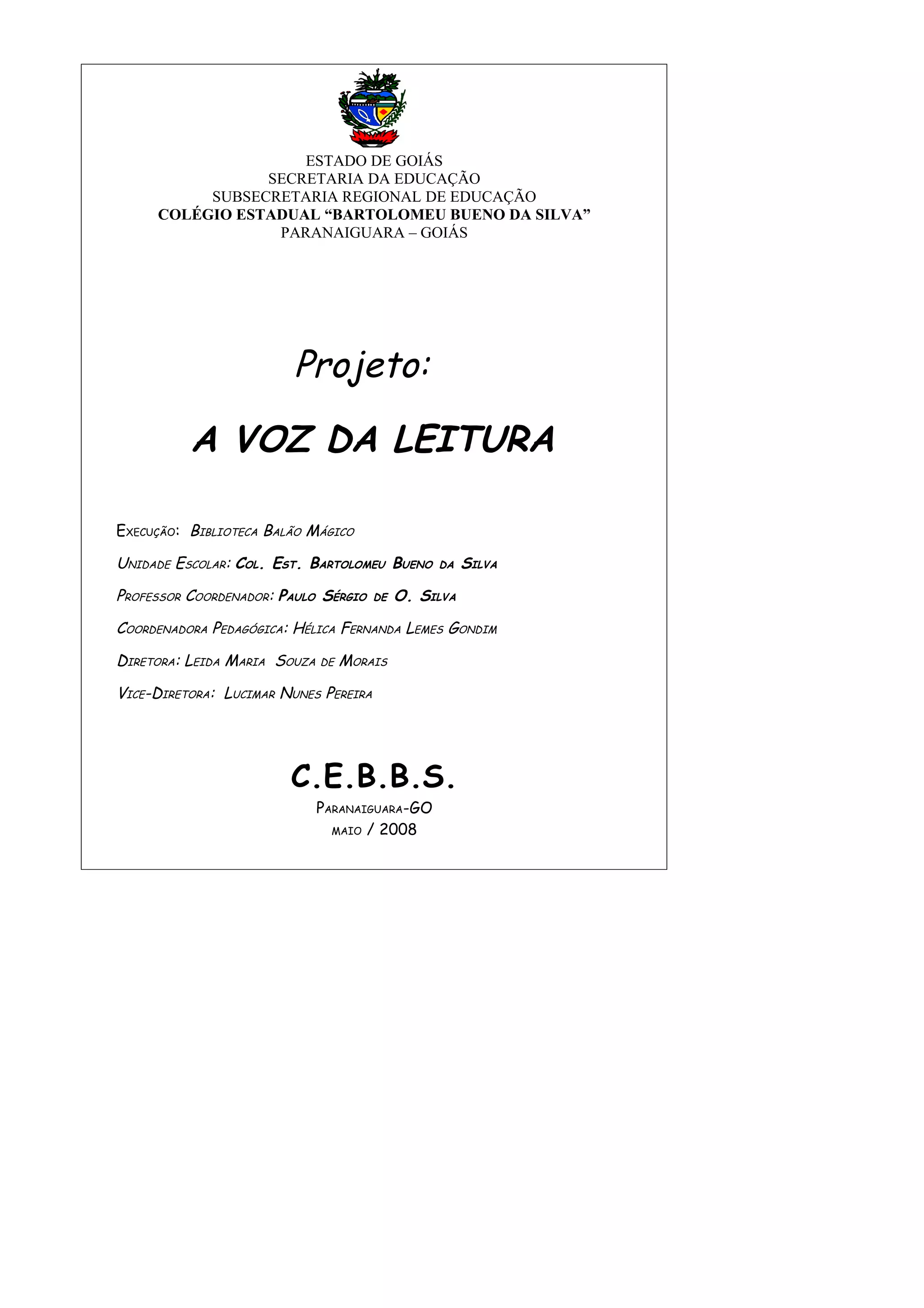 ESTADO DE GOIÁS
SECRETARIA DA EDUCAÇÃO
SUBSECRETARIA REGIONAL DE EDUCAÇÃO
COLÉGIO ESTADUAL “BARTOLOMEU BUENO DA SILVA”
PARANAIGUARA – GOIÁS

Projeto:

A VOZ DA LEITURA

Execução: Biblioteca Balão Mágico

Unidade Escolar: Col. Est. Bartolomeu Bueno da Silva

Professor Coordenador: Paulo Sérgio de O. Silva

Coordenadora Pedagógica: Hélica Fernanda Lemes Gondim

Diretora: Leida Maria Souza de Morais

Vice-Diretora: Lucimar Nunes Pereira

C.E.B.B.S.

Paranaiguara-GO
maio / 2008